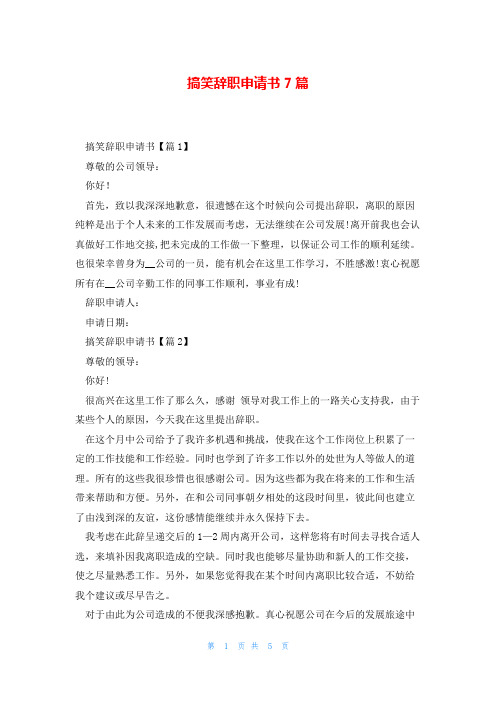 搞笑辞职申请书 7 篇

搞笑辞职申请书【篇 1】

尊敬的公司领导：

你好！

首先，致以我深深地歉意，很遗憾在这个时候向公司提出辞职，离职的原因纯粹是出于个人未来的工作发展而考虑，无法继续在公司发展!离开前我也会认真做好工作地交接,把未完成的工作做一下整理，以保证公司工作的顺利延续。也很荣幸曾身为__公司的一员，能有机会在这里工作学习，不胜感激!衷心祝愿所有在__公司辛勤工作的同事工作顺利，事业有成!

辞职申请人：

申请日期：

搞笑辞职申请书【篇 2】

尊敬的领导：

你好!

很高兴在这里工作了那么久，感谢 领导对我工作上的一路关心支持我，由于某些个人的原因，今天我在这里提出辞职。

在这个月中公司给予了我许多机遇和挑战，使我在这个工作岗位上积累了一定的工作技能和工作经验。同时也学到了许多工作以外的处世为人等做人的道理。所有的这些我很珍惜也很感谢公司。因为这些都为我在将来的工作和生活带来帮助和方便。另外，在和公司同事朝夕相处的这段时间里，彼此间也建立了由浅到深的友谊，这份感情能继续并永久保持下去。

我考虑在此辞呈递交后的 1—2 周内离开公司，这样您将有时间去寻找合适人选，来填补因我离职造成的空缺。同时我也能够尽量协助和新人的工作交接，使之尽量熟悉工作。另外，如果您觉得我在某个时间内离职比较合适，不妨给我个建议或尽早告之。

对于由此为公司造成的不便我深感抱歉。真心祝愿公司在今后的发展旅途中

第 1 页 共 5 页